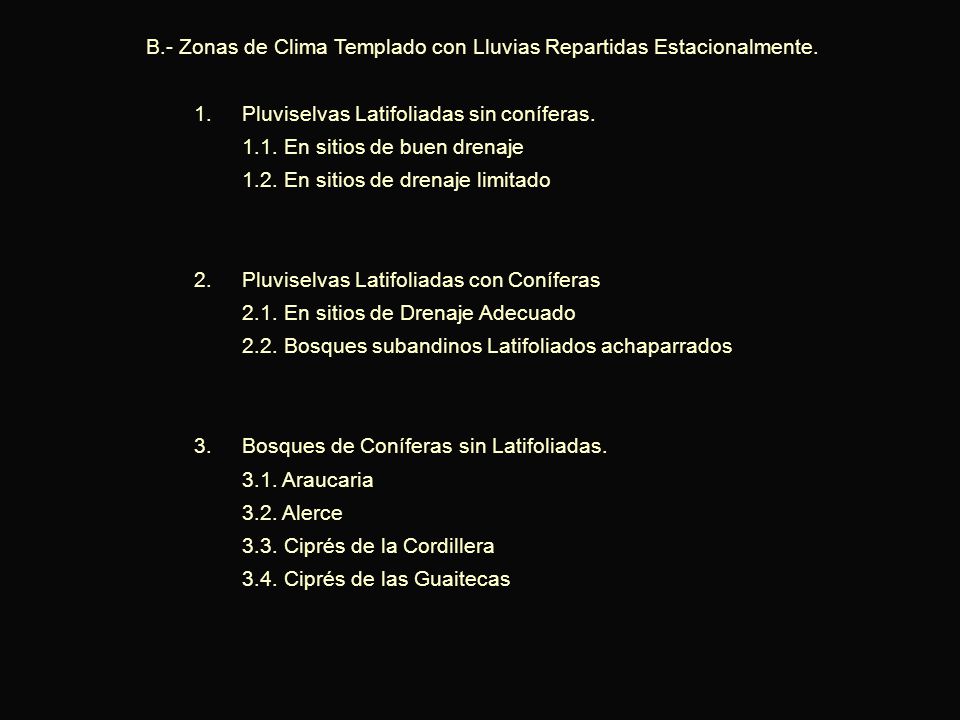 B.- Zonas de Clima Templado con Lluvias Repartidas Estacionalmente.

1. Pluviselvas Latifoliadas sin coníferas.
1.1. En sitios de buen drenaje
1.2. En sitios de drenaje limitado

2. Pluviselvas Latifoliadas con Coníferas
2.1. En sitios de Drenaje Adecuado
2.2. Bosques subandinos Latifoliados achaparrados

3. Bosques de Coníferas sin Latifoliadas.
3.1. Araucaria
3.2. Alerce
3.3. Ciprés de la Cordillera
3.4. Ciprés de las Guaitecas